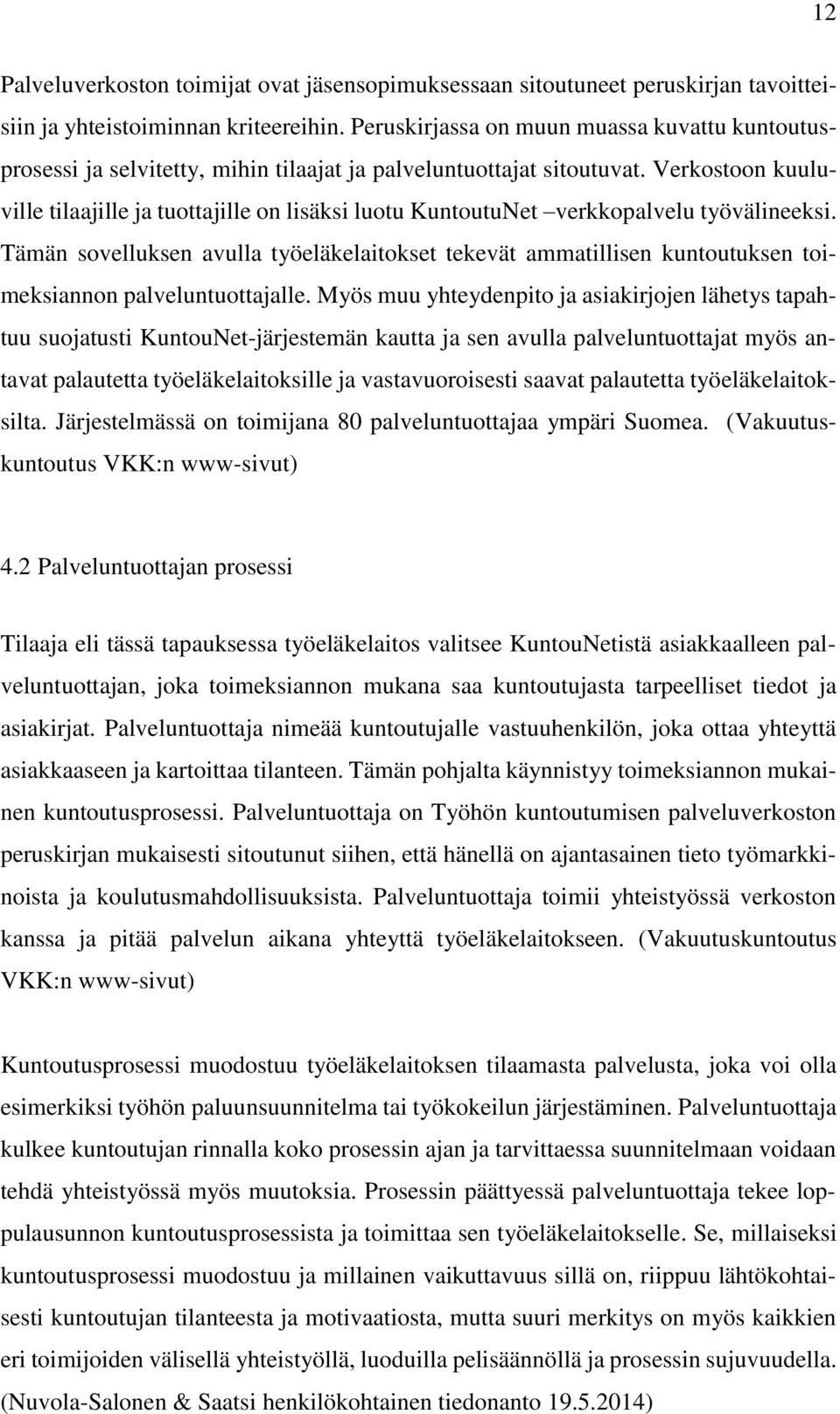 12

Palveluverkoston toimijat ovat jäsensopimuksessaan sitoutuneet peruskirjan tavoitteisiin ja yhteistoiminnan kriteereihin. Peruskirjassa on muun muassa kuvattu kuntoutusprosessi ja selvitetty, mihin tilaajat ja palveluntuottajat sitoutuvat. Verkostoon kuuluville tilaajille ja tuottajille on lisäksi luotu KuntoutuNet –verkkopalvelu työvälineeksi. Tämän sovelluksen avulla työeläkelaitokset tekevät ammatillisen kuntoutuksen toimeksiannon palveluntuottajalle. Myös muu yhteydenpito ja asiakirjojen lähetys tapahtuu suojatusti KuntouNet-järjestemän kautta ja sen avulla palveluntuottajat myös antavat palautetta työeläkelaitoksille ja vastavuoroisesti saavat palautetta työeläkelaitoksilta. Järjestelmässä on toimijana 80 palveluntuottajaa ympäri Suomea. (Vakuutuskuntoutus VKK:n www-sivut)

4.2 Palveluntuottajan prosessi

Tilaaja eli tässä tapauksessa työeläkelaitos valitsee KuntouNetistä asiakkaalleen palveluntuottajan, joka toimeksiannon mukana saa kuntoutujasta tarpeelliset tiedot ja asiakirjat. Palveluntuottaja nimeää kuntoutujalle vastuuhenkilön, joka ottaa yhteyttä asiakkaaseen ja kartoittaa tilanteen. Tämän pohjalta käynnistyy toimeksiannon mukainen kuntoutusprosessi. Palveluntuottaja on Työhön kuntoutumisen palveluverkoston peruskirjan mukaisesti sitoutunut siihen, että hänellä on ajantasainen tieto työmarkkinoista ja koulutusmahdollisuuksista. Palveluntuottaja toimii yhteistyössä verkoston kanssa ja pitää palvelun aikana yhteyttä työeläkelaitokseen. (Vakuutuskuntoutus VKK:n www-sivut)

Kuntoutusprosessi muodostuu työeläkelaitoksen tilaamasta palvelusta, joka voi olla esimerkiksi työhön paluunsuunnitelma tai työkokeilun järjestäminen. Palveluntuottaja kulkee kuntoutujan rinnalla koko prosessin ajan ja tarvittaessa suunnitelmaan voidaan tehdä yhteistyössä myös muutoksia. Prosessin päättyessä palveluntuottaja tekee loppulausunnon kuntoutusprosessista ja toimittaa sen työeläkelaitokselle. Se, millaiseksi kuntoutusprosessi muodostuu ja millainen vaikuttavuus sillä on, riippuu lähtökohtaisesti kuntoutujan tilanteesta ja motivaatiosta, mutta suuri merkitys on myös kaikkien eri toimijoiden välisellä yhteistyöllä, luoduilla pelisäännöllä ja prosessin sujuvuudella. (Nuvola-Salonen & Saatsi henkilökohtainen tiedonanto 19.5.2014)